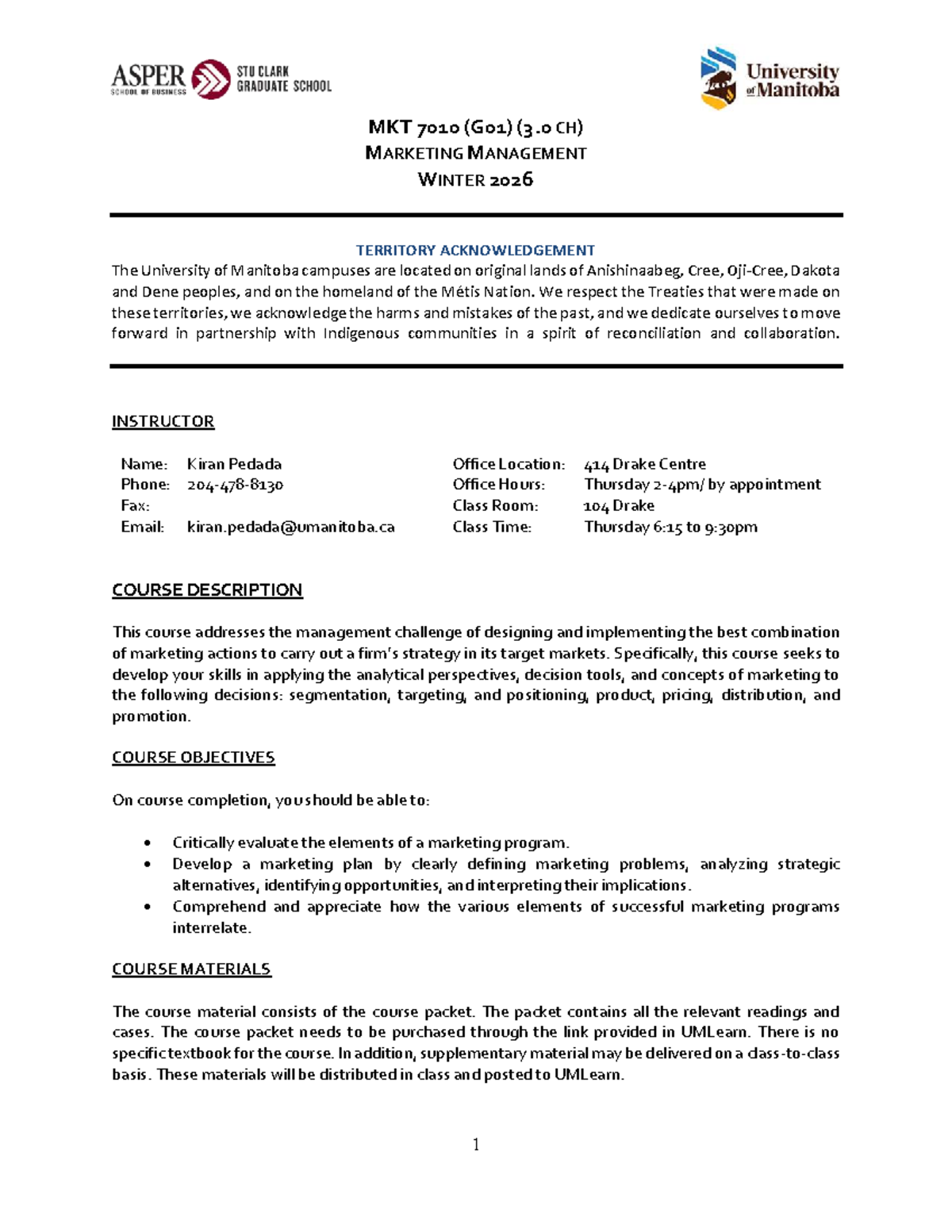 ASPER SCHOOL OF BUSINESS STU CLARK GRADUATE SCHOOL

University of Manitoba

MKT 7010 (G01) (3.0 CH)
MARKETING MANAGEMENT
WINTER 2026

TERRITORY ACKNOWLEDGEMENT
The University of Manitoba campuses are located on original lands of Anishinaabeg, Cree, Oji-Cree, Dakota and Dene peoples, and on the homeland of the Métis Nation. We respect the Treaties that were made on these territories, we acknowledge the harms and mistakes of the past, and we dedicate ourselves to move forward in partnership with Indigenous communities in a spirit of reconciliation and collaboration.

INSTRUCTOR

Name: Kiran Pedada
Phone: 204-478-8130
Fax:
Email: kiran.pedada@umanitoba.ca

Office Location: 414 Drake Centre
Office Hours: Thursday 2-4pm/ by appointment
Class Room: 104 Drake
Class Time: Thursday 6:15 to 9:30pm

COURSE DESCRIPTION

This course addresses the management challenge of designing and implementing the best combination of marketing actions to carry out a firm's strategy in its target markets. Specifically, this course seeks to develop your skills in applying the analytical perspectives, decision tools, and concepts of marketing to the following decisions: segmentation, targeting, and positioning, product, pricing, distribution, and promotion.

COURSE OBJECTIVES

On course completion, you should be able to:

• Critically evaluate the elements of a marketing program.
• Develop a marketing plan by clearly defining marketing problems, analyzing strategic alternatives, identifying opportunities, and interpreting their implications.
• Comprehend and appreciate how the various elements of successful marketing programs interrelate.

COURSE MATERIALS

The course material consists of the course packet. The packet contains all the relevant readings and cases. The course packet needs to be purchased through the link provided in UMLearn. There is no specific textbook for the course. In addition, supplementary material may be delivered on a class-to-class basis. These materials will be distributed in class and posted to UMLearn.

1